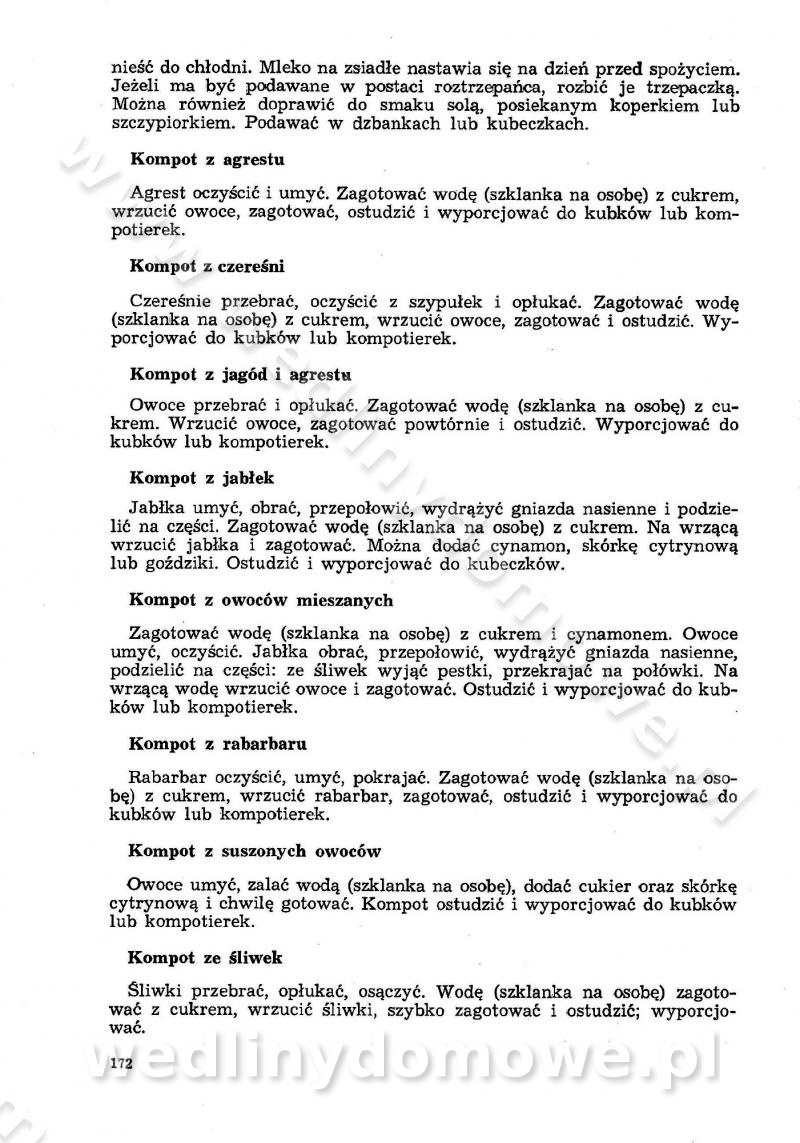 nieść do chłodni. Mleko na zsiadłe nastawia się na dzień przed spożyciem. Jeżeli ma być podawane w postaci roztrzepańca, rozbić je trzepaczką. Można również doprawić do smaku solą, posiekanym koperkiem lub szczypiorkiem. Podawać w dzbankach lub kubeczkach.

Kompot z agrestu

Agrest oczyścić i umyć. Zagotować wodę (szklanka na osobę) z cukrem, wrzucić owoce, zagotować, ostudzić i wyporcjować do kubków lub kompotierek.

Kompot z czereśni

Czereśnie przebrać, oczyścić z szypułek i opłukać. Zagotować wodę (szklanka na osobę) z cukrem, wrzucić owoce, zagotować i ostudzić. Wyporcjować do kubków lub kompotierek.

Kompot z jagód i agrestu

Owoce przebrać i opłukać. Zagotować wodę (szklanka na osobę) z cukrem. Wrzucić owoce, zagotować powtórnie i ostudzić. Wyporcjować do kubków lub kompotierek.

Kompot z jabłek

Jabłka umyć, obrać, przepołowić, wydrążyć gniazda nasienne i podzielić na części. Zagotować wodę (szklanka na osobę) z cukrem. Na wrzącą wrzucić jabłka i zagotować. Można dodać cynamon, skórkę cytrynową lub goździki. Ostudzić i wyporcjować do kubeczków.

Kompot z owoców mieszanych

Zagotować wodę (szklanka na osobę) z cukrem i cynamonem. Owoce umyć, oczyścić. Jabłka obrać, przepołowić, wydrążyć gniazda nasienne, podzielić na części: ze śliwek wyjąć pestki, przekrajać na połówki. Na wrzącą wodę wrzucić owoce i zagotować. Ostudzić i wyporcjować do kubków lub kompotierek.

Kompot z rabarbaru

Rabarbar oczyścić, umyć, pokrajać. Zagotować wodę (szklanka na osobę) z cukrem, wrzucić rabarbar, zagotować, ostudzić i wyporcjować do kubków lub kompotierek.

Kompot z suszonych owoców

Owoce umyć, zalać wodą (szklanka na osobę), dodać cukier oraz skórkę cytrynową i chwilę gotować. Kompot ostudzić i wyporcjować do kubków lub kompotierek.

Kompot ze śliwek

Śliwki przebrać, opłukać, osączyć. Wodę (szklanka na osobę) zagotować z cukrem, wrzucić śliwki, szybko zagotować i ostudzić; wyporcjować.

172

wedlinydomowe.pl